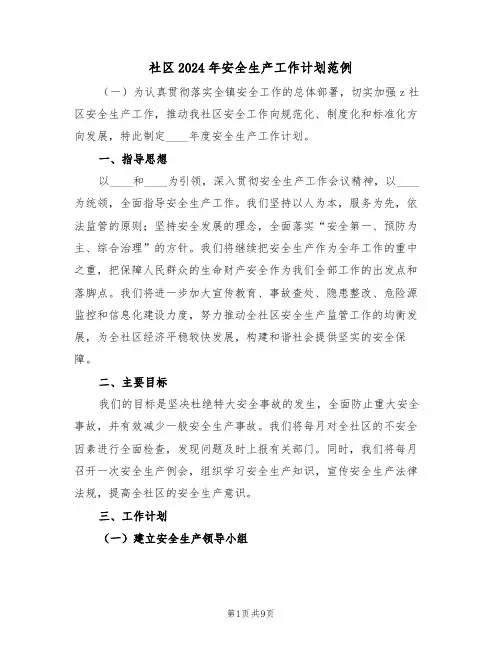 社区2024年安全生产工作计划范例

（一）为认真贯彻落实全镇安全工作的总体部署，切实加强z社区安全生产工作，推动我社区安全工作向规范化、制度化和标准化方向发展，特此制定____年度安全生产工作计划。

一、指导思想

以____和____为引领，深入贯彻安全生产工作会议精神，以____为统领，全面指导安全生产工作。我们坚持以人为本，服务为先，依法监管的原则；坚持安全发展的理念，全面落实“安全第一、预防为主、综合治理”的方针。我们将继续把安全生产作为全年工作的重中之重，把保障人民群众的生命财产安全作为我们全部工作的出发点和落脚点。我们将进一步加大宣传教育、事故查处、隐患整改、危险源监控和信息化建设力度，努力推动全社区安全生产监管工作的均衡发展，为全社区经济平稳较快发展，构建和谐社会提供坚实的安全保障。

二、主要目标

我们的目标是坚决杜绝特大安全事故的发生，全面防止重大安全事故，并有效减少一般安全生产事故。我们将每月对全社区的不安全因素进行全面检查，发现问题及时上报有关部门。同时，我们将每月召开一次安全生产例会，组织学习安全生产知识，宣传安全生产法律法规，提高全社区的安全生产意识。

三、工作计划

（一）建立安全生产领导小组

第1页 共9页